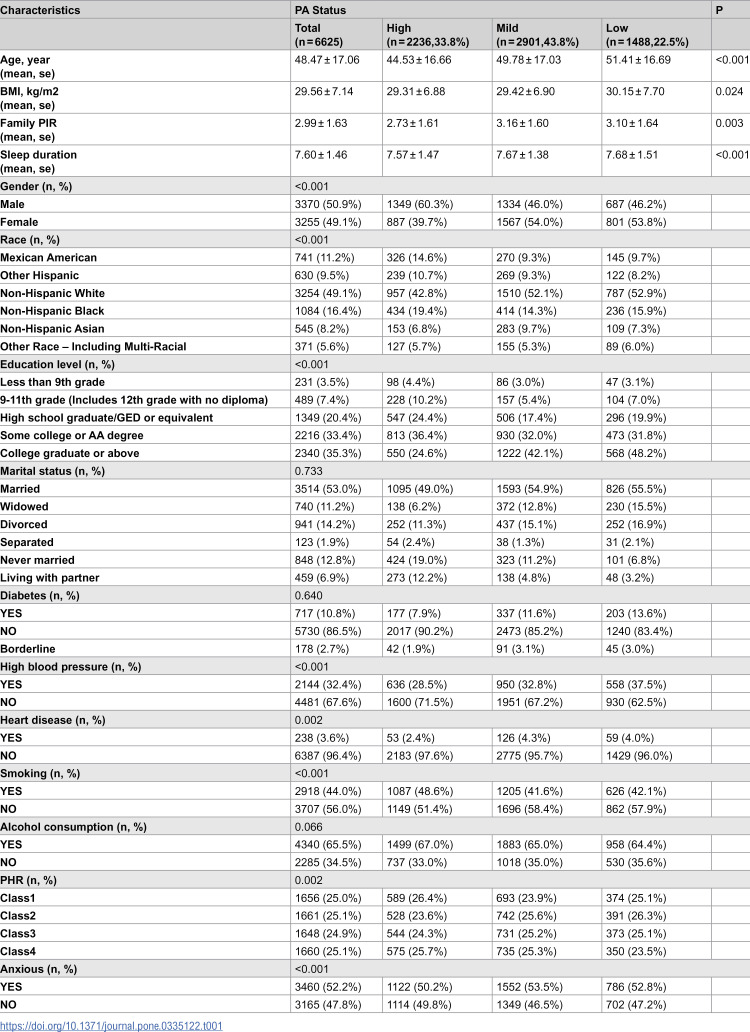 | Characteristics | PA Status |  |  |  | P |
|---|---|---|---|---|---|
|  | Total (n = 6625) | High (n = 2236,33.8%) | Mild (n = 2901,43.8%) | Low (n = 1488,22.5%) |  |
| Age, year (mean, se) | 48.47 ± 17.06 | 44.53 ± 16.66 | 49.78 ± 17.03 | 51.41 ± 16.69 | <0.001 |
| BMI, kg/m2 (mean, se) | 29.56 ± 7.14 | 29.31 ± 6.88 | 29.42 ± 6.90 | 30.15 ± 7.70 | 0.024 |
| Family PIR (mean, se) | 2.99 ± 1.63 | 2.73 ± 1.61 | 3.16 ± 1.60 | 3.10 ± 1.64 | 0.003 |
| Sleep duration (mean, se) | 7.60 ± 1.46 | 7.57 ± 1.47 | 7.67 ± 1.38 | 7.68 ± 1.51 | <0.001 |
| Gender (n, %) | <0.001 |  |  |  |  |
| Male | 3370 (50.9%) | 1349 (60.3%) | 1334 (46.0%) | 687 (46.2%) |  |
| Female | 3255 (49.1%) | 887 (39.7%) | 1567 (54.0%) | 801 (53.8%) |  |
| Race (n, %) | <0.001 |  |  |  |  |
| Mexican American | 741 (11.2%) | 326 (14.6%) | 270 (9.3%) | 145 (9.7%) |  |
| Other Hispanic | 630 (9.5%) | 239 (10.7%) | 269 (9.3%) | 122 (8.2%) |  |
| Non-Hispanic White | 3254 (49.1%) | 957 (42.8%) | 1510 (52.1%) | 787 (52.9%) |  |
| Non-Hispanic Black | 1084 (16.4%) | 434 (19.4%) | 414 (14.3%) | 236 (15.9%) |  |
| Non-Hispanic Asian | 545 (8.2%) | 153 (6.8%) | 283 (9.7%) | 109 (7.3%) |  |
| Other Race – Including Multi-Racial | 371 (5.6%) | 127 (5.7%) | 155 (5.3%) | 89 (6.0%) |  |
| Education level (n, %) | <0.001 |  |  |  |  |
| Less than 9th grade | 231 (3.5%) | 98 (4.4%) | 86 (3.0%) | 47 (3.1%) |  |
| 9-11th grade (Includes 12th grade with no diploma) | 489 (7.4%) | 228 (10.2%) | 157 (5.4%) | 104 (7.0%) |  |
| High school graduate/GED or equivalent | 1349 (20.4%) | 547 (24.4%) | 506 (17.4%) | 296 (19.9%) |  |
| Some college or AA degree | 2216 (33.4%) | 813 (36.4%) | 930 (32.0%) | 473 (31.8%) |  |
| College graduate or above | 2340 (35.3%) | 550 (24.6%) | 1222 (42.1%) | 568 (48.2%) |  |
| Marital status (n, %) | 0.733 |  |  |  |  |
| Married | 3514 (53.0%) | 1095 (49.0%) | 1593 (54.9%) | 826 (55.5%) |  |
| Widowed | 740 (11.2%) | 138 (6.2%) | 372 (12.8%) | 230 (15.5%) |  |
| Divorced | 941 (14.2%) | 252 (11.3%) | 437 (15.1%) | 252 (16.9%) |  |
| Separated | 123 (1.9%) | 54 (2.4%) | 38 (1.3%) | 31 (2.1%) |  |
| Never married | 848 (12.8%) | 424 (19.0%) | 323 (11.2%) | 101 (6.8%) |  |
| Living with partner | 459 (6.9%) | 273 (12.2%) | 138 (4.8%) | 48 (3.2%) |  |
| Diabetes (n, %) | 0.640 |  |  |  |  |
| YES | 717 (10.8%) | 177 (7.9%) | 337 (11.6%) | 203 (13.6%) |  |
| NO | 5730 (86.5%) | 2017 (90.2%) | 2473 (85.2%) | 1240 (83.4%) |  |
| Borderline | 178 (2.7%) | 42 (1.9%) | 91 (3.1%) | 45 (3.0%) |  |
| High blood pressure (n, %) | <0.001 |  |  |  |  |
| YES | 2144 (32.4%) | 636 (28.5%) | 950 (32.8%) | 558 (37.5%) |  |
| NO | 4481 (67.6%) | 1600 (71.5%) | 1951 (67.2%) | 930 (62.5%) |  |
| Heart disease (n, %) | 0.002 |  |  |  |  |
| YES | 238 (3.6%) | 53 (2.4%) | 126 (4.3%) | 59 (4.0%) |  |
| NO | 6387 (96.4%) | 2183 (97.6%) | 2775 (95.7%) | 1429 (96.0%) |  |
| Smoking (n, %) | <0.001 |  |  |  |  |
| YES | 2918 (44.0%) | 1087 (48.6%) | 1205 (41.6%) | 626 (42.1%) |  |
| NO | 3707 (56.0%) | 1149 (51.4%) | 1696 (58.4%) | 862 (57.9%) |  |
| Alcohol consumption (n, %) | 0.066 |  |  |  |  |
| YES | 4340 (65.5%) | 1499 (67.0%) | 1883 (65.0%) | 958 (64.4%) |  |
| NO | 2285 (34.5%) | 737 (33.0%) | 1018 (35.0%) | 530 (35.6%) |  |
| PHR (n, %) | 0.002 |  |  |  |  |
| Class1 | 1656 (25.0%) | 589 (26.4%) | 693 (23.9%) | 374 (25.1%) |  |
| Class2 | 1661 (25.1%) | 528 (23.6%) | 742 (25.6%) | 391 (26.3%) |  |
| Class3 | 1648 (24.9%) | 544 (24.3%) | 731 (25.2%) | 373 (25.1%) |  |
| Class4 | 1660 (25.1%) | 575 (25.7%) | 735 (25.3%) | 350 (23.5%) |  |
| Anxious (n, %) | <0.001 |  |  |  |  |
| YES | 3460 (52.2%) | 1122 (50.2%) | 1552 (53.5%) | 786 (52.8%) |  |
| NO | 3165 (47.8%) | 1114 (49.8%) | 1349 (46.5%) | 702 (47.2%) |  |

https://doi.org/10.1371/journal.pone.0335122.t001